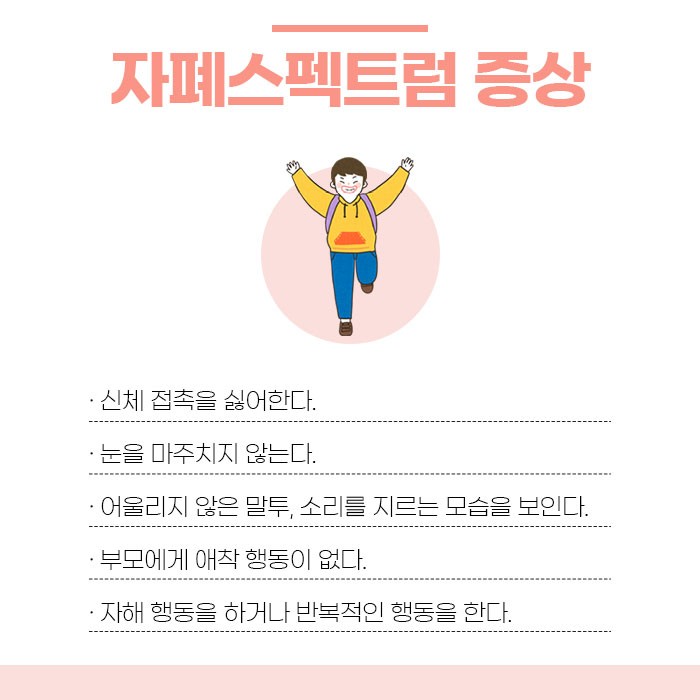 자폐스펙트럼 증상

· 신체 접촉을 싫어한다.

· 눈을 마주치지 않는다.

· 어울리지 않은 말투, 소리를 지르는 모습을 보인다.

· 부모에게 애착 행동이 없다.

· 자해 행동을 하거나 반복적인 행동을 한다.